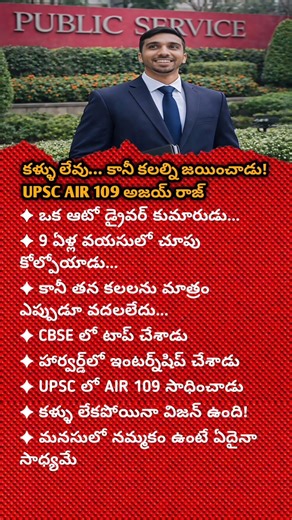 PUBLIC SERVICE

కళ్ళు లేవు... కానీ కలల్ని జయించాడు!
UPSC AIR 109 అజయ్ రాజ్

✦ ఒక ఆటో డ్రైవర్ కుమారుడు...
✦ 9 ఏళ్ల వయసులో చూపు కోల్పోయాడు...
✦ కానీ తన కలలను మాత్రం ఎప్పుడూ వదలలేదు...
✦ CBSE లో టాప్ చేశాడు
✦ హార్వర్డ్‌లో ఇంటర్న్‌షిప్ చేశాడు
✦ UPSC లో AIR 109 సాధించాడు
✦ కళ్ళు లేకపోయినా విజన్ ఉంది!
✦ మనసులో నమ్మకం ఉంటే ఏదైనా సాధ్యమే